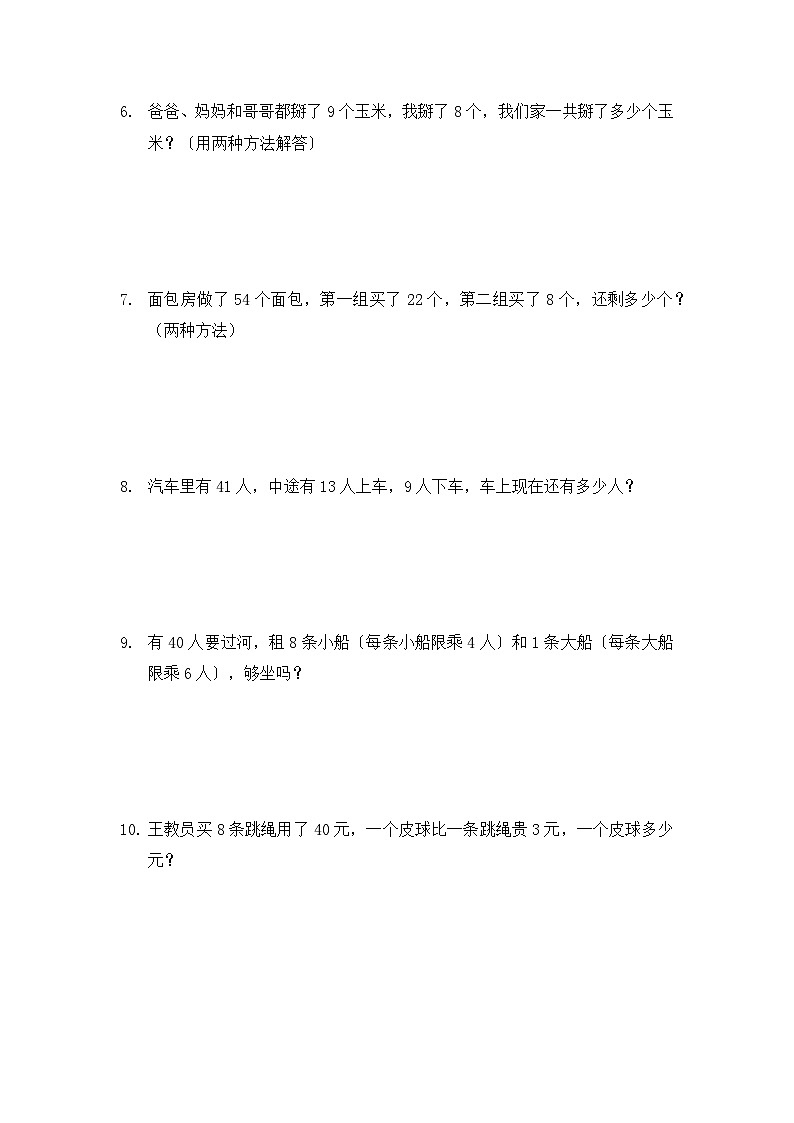 6. 爸爸、妈妈和哥哥都掰了 9 个玉米，我掰了 8 个，我们家一共掰了多少个玉米？〔用两种方法解答〕

7. 面包房做了 54 个面包，第一组买了 22 个，第二组买了 8 个，还剩多少个？（两种方法）

8. 汽车里有 41 人，中途有 13 人上车，9 人下车，车上现在还有多少人？

9. 有 40 人要过河，租 8 条小船〔每条小船限乘 4 人〕和 1 条大船〔每条大船限乘 6 人〕，够坐吗？

10. 王教员买 8 条跳绳用了 40 元，一个皮球比一条跳绳贵 3 元，一个皮球多少元？